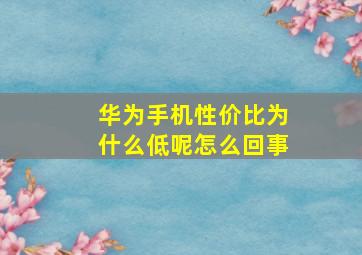 华为手机性价比为什么低呢怎么回事